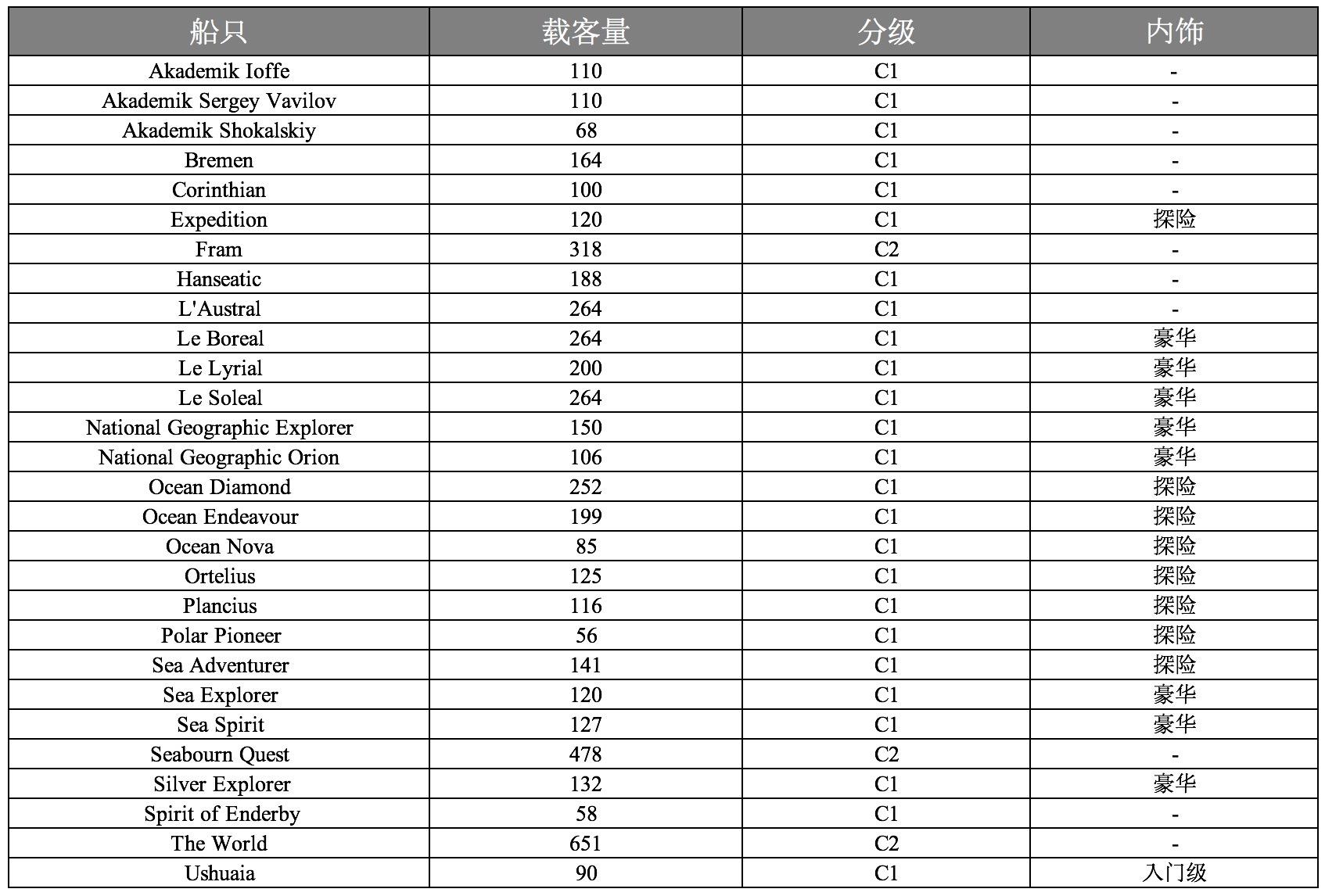 | 船只 | 载客量 | 分级 | 内饰 |
|---|---|---|---|
| Akademik Ioffe | 110 | C1 | - |
| Akademik Sergey Vavilov | 110 | C1 | - |
| Akademik Shokalskiy | 68 | C1 | - |
| Bremen | 164 | C1 | - |
| Corinthian | 100 | C1 | - |
| Expedition | 120 | C1 | 探险 |
| Fram | 318 | C2 | - |
| Hanseatic | 188 | C1 | - |
| L'Austral | 264 | C1 | - |
| Le Boreal | 264 | C1 | 豪华 |
| Le Lyrial | 200 | C1 | 豪华 |
| Le Soleal | 264 | C1 | 豪华 |
| National Geographic Explorer | 150 | C1 | 豪华 |
| National Geographic Orion | 106 | C1 | 豪华 |
| Ocean Diamond | 252 | C1 | 探险 |
| Ocean Endeavour | 199 | C1 | 探险 |
| Ocean Nova | 85 | C1 | 探险 |
| Ortelius | 125 | C1 | 探险 |
| Plancius | 116 | C1 | 探险 |
| Polar Pioneer | 56 | C1 | 探险 |
| Sea Adventurer | 141 | C1 | 探险 |
| Sea Explorer | 120 | C1 | 豪华 |
| Sea Spirit | 127 | C1 | 豪华 |
| Seabourn Quest | 478 | C2 | - |
| Silver Explorer | 132 | C1 | 豪华 |
| Spirit of Enderby | 58 | C1 | - |
| The World | 651 | C2 | - |
| Ushuaia | 90 | C1 | 入门级 |